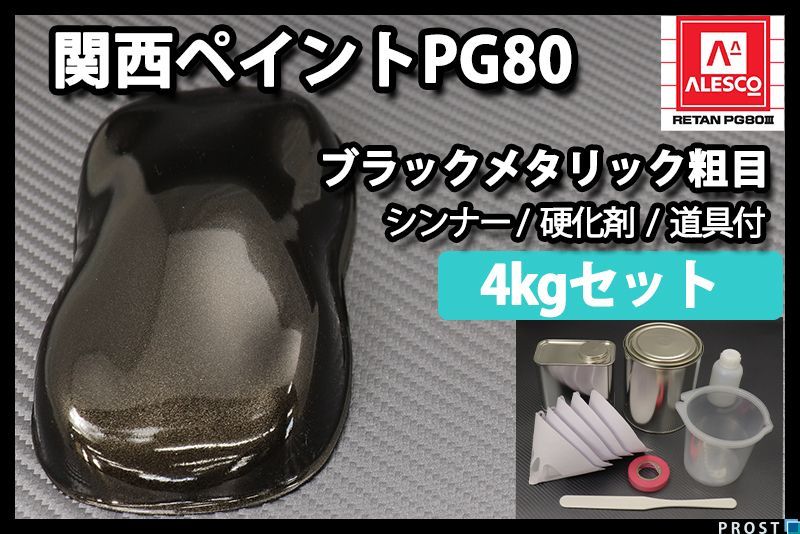 関西ペイントPG80

ALESCO
RETAN PG80Ⅲ

ブラックメタリック粗目
シンナー / 硬化剤 / 道具付

4kgセット

PROST